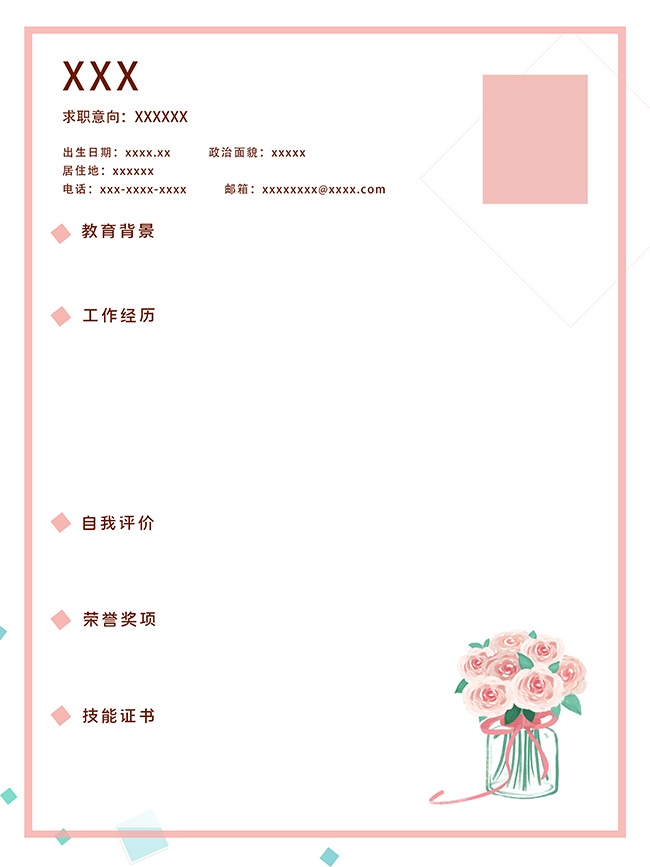 XXX

求职意向：XXXXXX

出生日期：xxxx.xx 政治面貌：xxxxx
居住地：xxxxxx
电话：xxx-xxxx-xxxx 邮箱：xxxxxxxx@xxxx.com

教育背景

工作经历

自我评价

荣誉奖项

技能证书